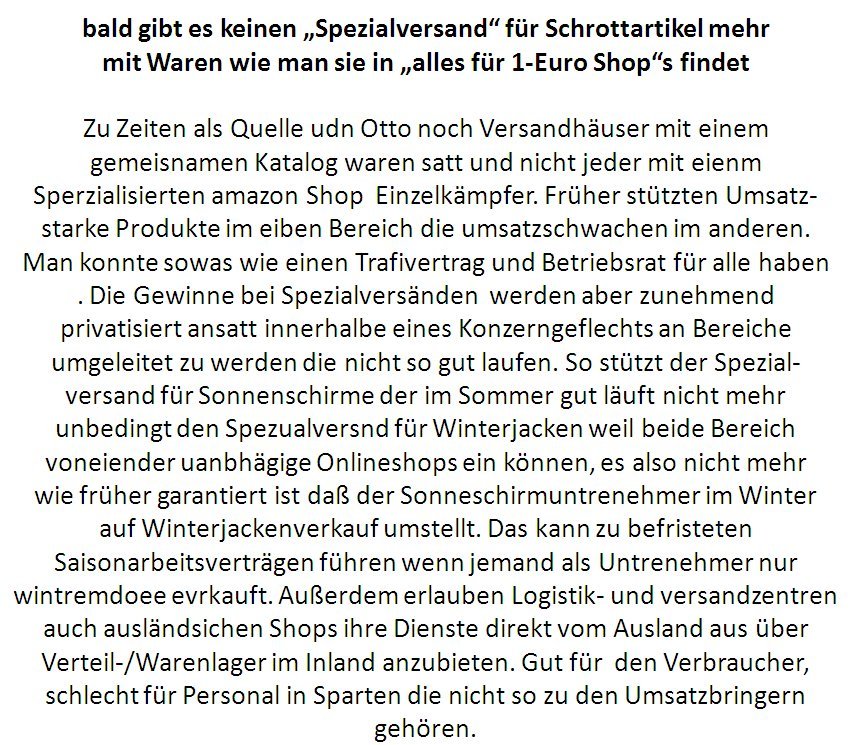 bald gibt es keinen „Spezialversand“ für Schrottartikel mehr mit Waren wie man sie in „alles für 1-Euro Shop“s findet

Zu Zeiten als Quelle udn Otto noch Versandhäuser mit einem gemeisnamen Katalog waren satt und nicht jeder mit eienm Sperzialisierten amazon Shop Einzelkämpfer. Früher stützten Umsatzstarke Produkte im eiben Bereich die umsatzschwachen im anderen. Man konnte sowas wie einen Trafivertrag und Betriebsrat für alle haben . Die Gewinne bei Spezialversänden werden aber zunehmend privatisiert ansatt innerhalbe eines Konzerngeflechts an Bereiche umgeleitet zu werden die nicht so gut laufen. So stützt der Spezialversand für Sonnenschirme der im Sommer gut läuft nicht mehr unbedingt den Spezualversnd für Winterjacken weil beide Bereich voneiender uanbhägige Onlineshops ein können, es also nicht mehr wie früher garantiert ist daß der Sonneschirmuntrenehmer im Winter auf Winterjackenverkauf umstellt. Das kann zu befristeten Saisonarbeitsverträgen führen wenn jemand als Untrenehmer nur wintremdoee evrkauft. Außerdem erlauben Logistik- und versandzentren auch ausländsichen Shops ihre Dienste direkt vom Ausland aus über Verteil-/Warenlager im Inland anzubieten. Gut für den Verbraucher, schlecht für Personal in Sparten die nicht so zu den Umsatzbringern gehören.